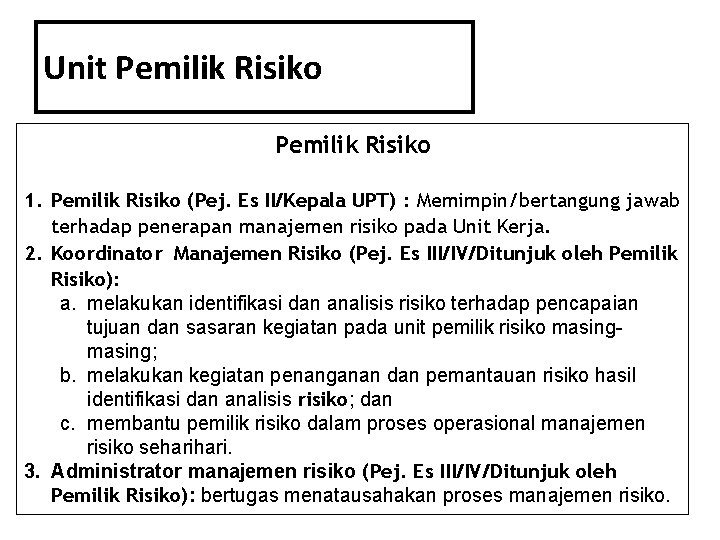 Unit Pemilik Risiko

Pemilik Risiko

1. Pemilik Risiko (Pej. Es II/Kepala UPT) : Memimpin/bertangung jawab terhadap penerapan manajemen risiko pada Unit Kerja.
2. Koordinator Manajemen Risiko (Pej. Es III/IV/Ditunjuk oleh Pemilik Risiko):
a. melakukan identifikasi dan analisis risiko terhadap pencapaian tujuan dan sasaran kegiatan pada unit pemilik risiko masing-masing;
b. melakukan kegiatan penanganan dan pemantauan risiko hasil identifikasi dan analisis risiko; dan
c. membantu pemilik risiko dalam proses operasional manajemen risiko seharihari.
3. Administrator manajemen risiko (Pej. Es III/IV/Ditunjuk oleh Pemilik Risiko): bertugas menatausahakan proses manajemen risiko.